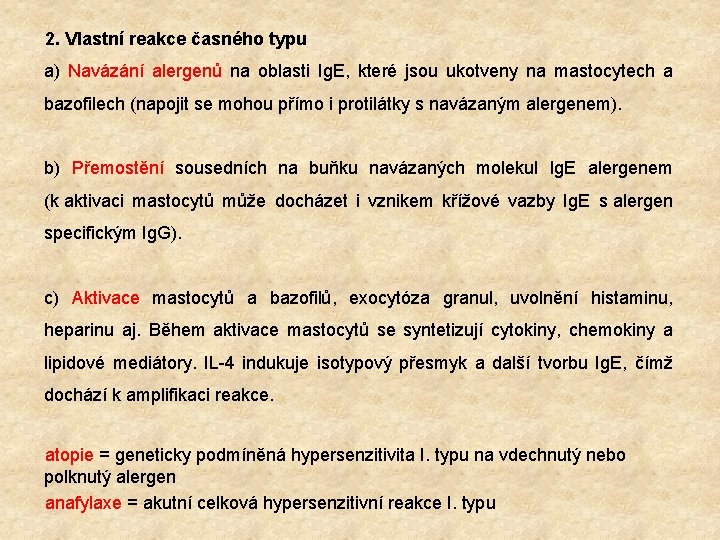 2. Vlastní reakce časného typu

a) Navázání alergenů na oblasti IgE, které jsou ukotveny na mastocytech a bazofilech (napojit se mohou přímo i protilátky s navázaným alergenem).

b) Přemostění sousedních na buňku navázaných molekul IgE alergenem (k aktivaci mastocytů může docházet i vznikem křížové vazby IgE s alergen specifickým IgG).

c) Aktivace mastocytů a bazofilů, exocytóza granul, uvolnění histaminu, heparinu aj. Během aktivace mastocytů se syntetizují cytokiny, chemokiny a lipidové mediátory. IL-4 indukuje isotypový přesmyk a další tvorbu IgE, čímž dochází k amplifikaci reakce.

atopie = geneticky podmíněná hypersenzitivita I. typu na vdechnutý nebo polknutý alergen
anafylaxe = akutní celková hypersenzitivní reakce I. typu